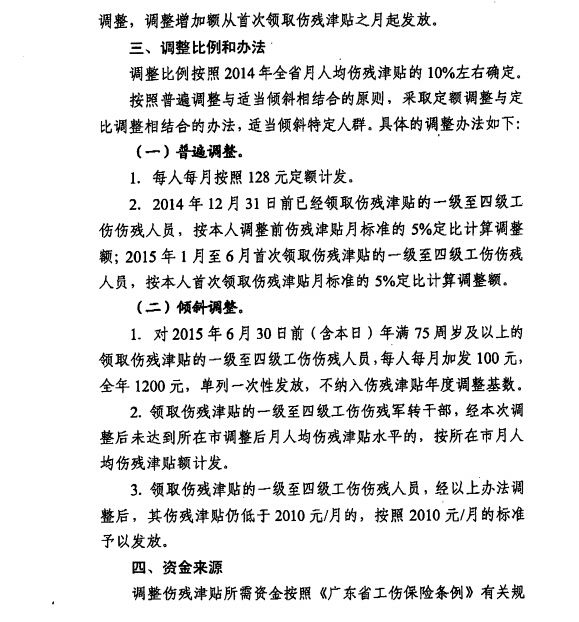 调整，调整增加额从首次领取伤残津贴之月起发放。

三、调整比例和办法

调整比例按照 2014 年全省月人均伤残津贴的 10%左右确定。

按照普遍调整与适当倾斜相结合的原则，采取定额调整与定比调整相结合的办法，适当倾斜特定人群。具体的调整办法如下：

（一）普遍调整。

1. 每人每月按照 128 元定额计发。

2. 2014 年 12 月 31 日前已经领取伤残津贴的一级至四级工伤伤残人员，按本人调整前伤残津贴月标准的 5%定比计算调整额；2015 年 1 月至 6 月首次领取伤残津贴的一级至四级工伤伤残人员，按本人首次领取伤残津贴月标准的 5%定比计算调整额。

（二）倾斜调整。

1. 对 2015 年 6 月 30 日前（含本日）年满 75 周岁及以上的领取伤残津贴的一级至四级工伤伤残人员，每人每月加发 100 元，全年 1200 元，单列一次性发放，不纳入伤残津贴年度调整基数。

2. 领取伤残津贴的一级至四级工伤伤残军转干部，经本次调整后未达到所在市调整后月人均伤残津贴水平的，按所在市月人均伤残津贴额计发。

3. 领取伤残津贴的一级至四级工伤伤残人员，经以上办法调整后，其伤残津贴仍低于 2010 元/月的，按照 2010 元/月的标准予以发放。

四、资金来源

调整伤残津贴所需资金按照《广东省工伤保险条例》有关规